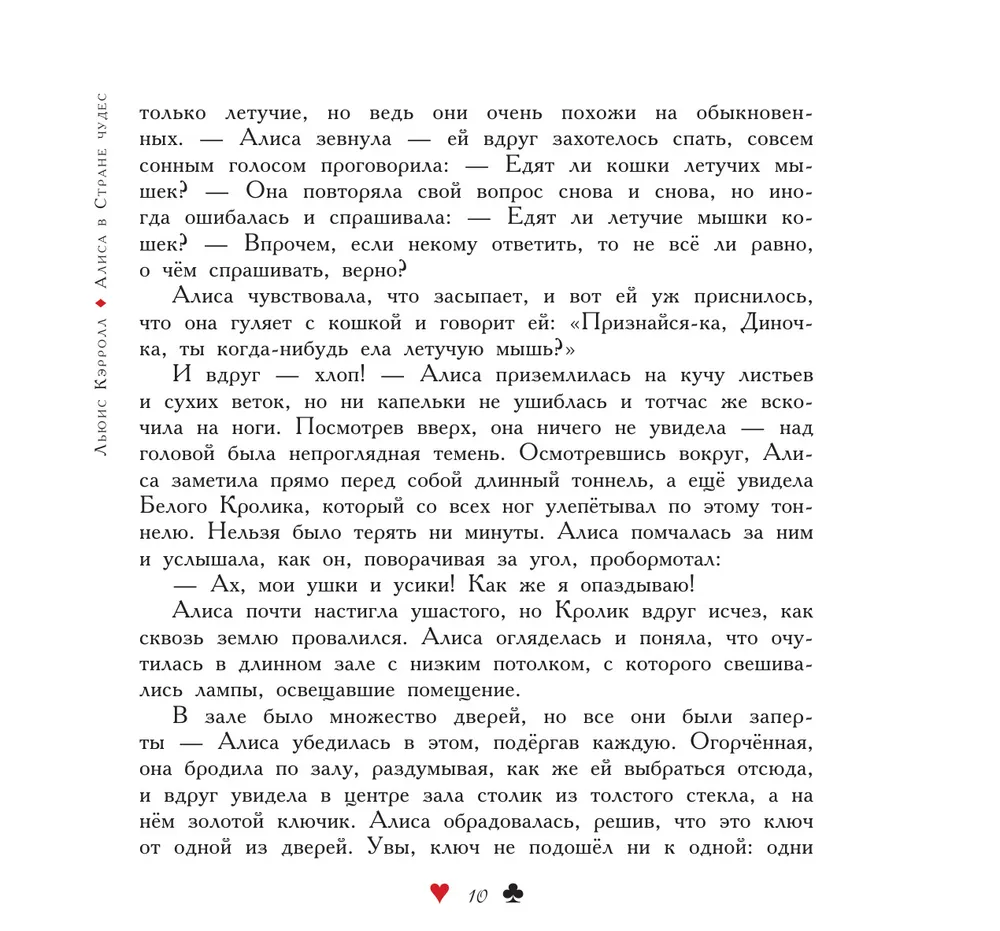 Льюис Кэрролл ♦ Алиса в Стране чудес

только летучие, но ведь они очень похожи на обыкновенных. — Алиса зевнула — ей вдруг захотелось спать, совсем сонным голосом проговорила: — Едят ли кошки летучих мышек? — Она повторяла свой вопрос снова и снова, но иногда ошибалась и спрашивала: — Едят ли летучие мышки кошек? — Впрочем, если некому ответить, то не всё ли равно, о чём спрашивать, верно?

Алиса чувствовала, что засыпает, и вот ей уж приснилось, что она гуляет с кошкой и говорит ей: «Признайся-ка, Диночка, ты когда-нибудь ела летучую мышь?»

И вдруг — хлоп! — Алиса приземлилась на кучу листьев и сухих веток, но ни капельки не ушиблась и тотчас же вскочила на ноги. Посмотрев вверх, она ничего не увидела — над головой была непроглядная темень. Осмотревшись вокруг, Алиса заметила прямо перед собой длинный тоннель, а ещё увидела Белого Кролика, который со всех ног улепётывал по этому тоннелю. Нельзя было терять ни минуты. Алиса помчалась за ним и услышала, как он, поворачивая за угол, пробормотал:

— Ах, мои ушки и усики! Как же я опаздываю!

Алиса почти настигла ушастого, но Кролик вдруг исчез, как сквозь землю провалился. Алиса огляделась и поняла, что очутилась в длинном зале с низким потолком, с которого свешивались лампы, освещавшие помещение.

В зале было множество дверей, но все они были заперты — Алиса убедилась в этом, подёргав каждую. Огорчённая, она бродила по залу, раздумывая, как же ей выбраться отсюда, и вдруг увидела в центре зала столик из толстого стекла, а на нём золотой ключик. Алиса обрадовалась, решив, что это ключ от одной из дверей. Увы, ключ не подошёл ни к одной: одни

♥ 10 ♣